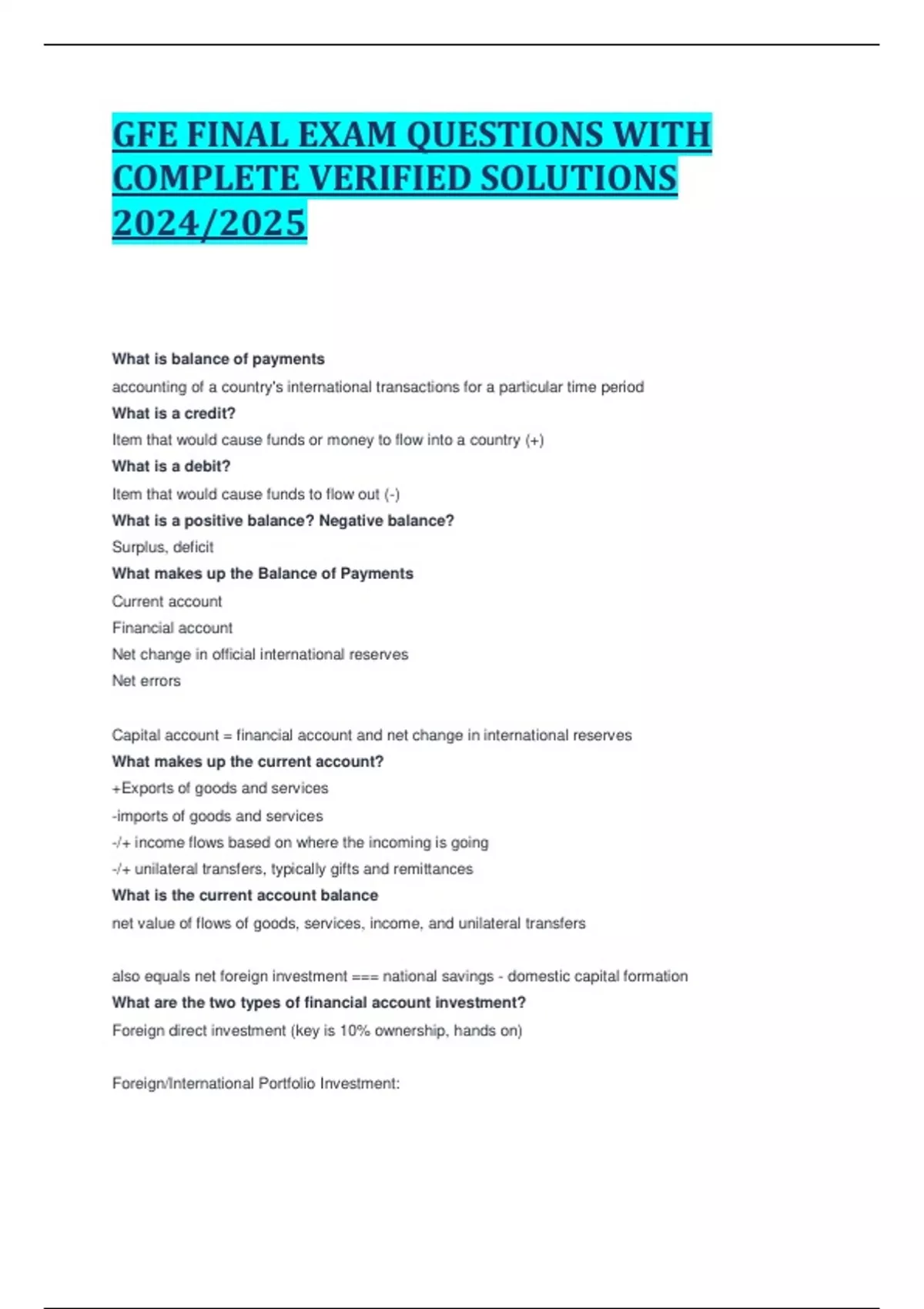 GFE FINAL EXAM QUESTIONS WITH COMPLETE VERIFIED SOLUTIONS 2024/2025

What is balance of payments

accounting of a country's international transactions for a particular time period

What is a credit?

Item that would cause funds or money to flow into a country (+)

What is a debit?

Item that would cause funds to flow out (-)

What is a positive balance? Negative balance?

Surplus, deficit

What makes up the Balance of Payments

Current account

Financial account

Net change in official international reserves

Net errors

Capital account = financial account and net change in international reserves

What makes up the current account?

+Exports of goods and services

-imports of goods and services

-/+ income flows based on where the incoming is going

-/+ unilateral transfers, typically gifts and remittances

What is the current account balance

net value of flows of goods, services, income, and unilateral transfers

also equals net foreign investment === national savings - domestic capital formation

What are the two types of financial account investment?

Foreign direct investment (key is 10% ownership, hands on)

Foreign/International Portfolio Investment: